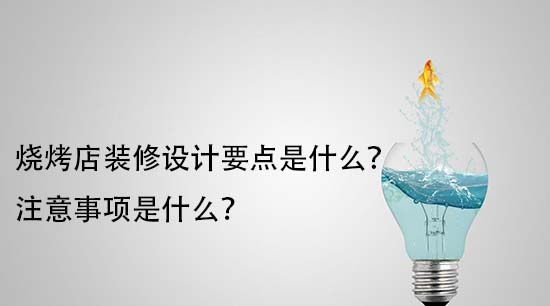 烧烤店装修设计要点是什么?
注意事项是什么?